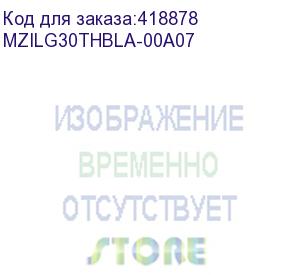 Код для заказа:418878
MZILG30THBLA-00A07

ИЗОБРАЖЕНИЕ
ВРЕМЕННО
ОТСУТСТВУЕТ
STORE